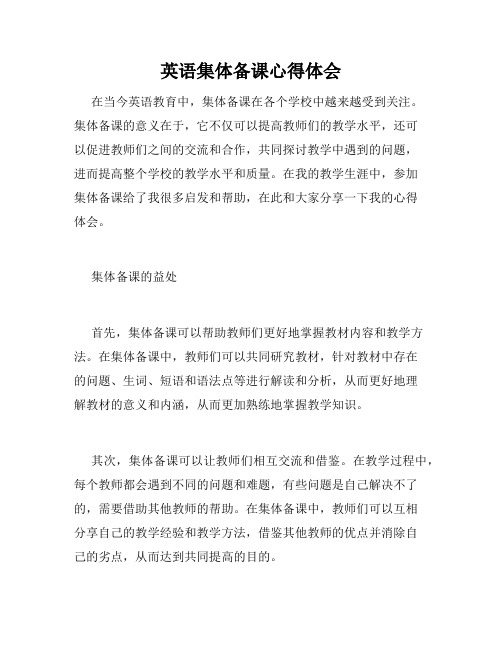 英语集体备课心得体会

在当今英语教育中，集体备课在各个学校中越来越受到关注。集体备课的意义在于，它不仅可以提高教师们的教学水平，还可以促进教师们之间的交流和合作，共同探讨教学中遇到的问题，进而提高整个学校的教学水平和质量。在我的教学生涯中，参加集体备课给了我很多启发和帮助，在此和大家分享一下我的心得体会。

集体备课的益处

首先，集体备课可以帮助教师们更好地掌握教材内容和教学方法。在集体备课中，教师们可以共同研究教材，针对教材中存在的问题、生词、短语和语法点等进行解读和分析，从而更好地理解教材的意义和内涵，从而更加熟练地掌握教学知识。

其次，集体备课可以让教师们相互交流和借鉴。在教学过程中，每个教师都会遇到不同的问题和难题，有些问题是自己解决不了的，需要借助其他教师的帮助。在集体备课中，教师们可以互相分享自己的教学经验和教学方法，借鉴其他教师的优点并消除自己的劣点，从而达到共同提高的目的。